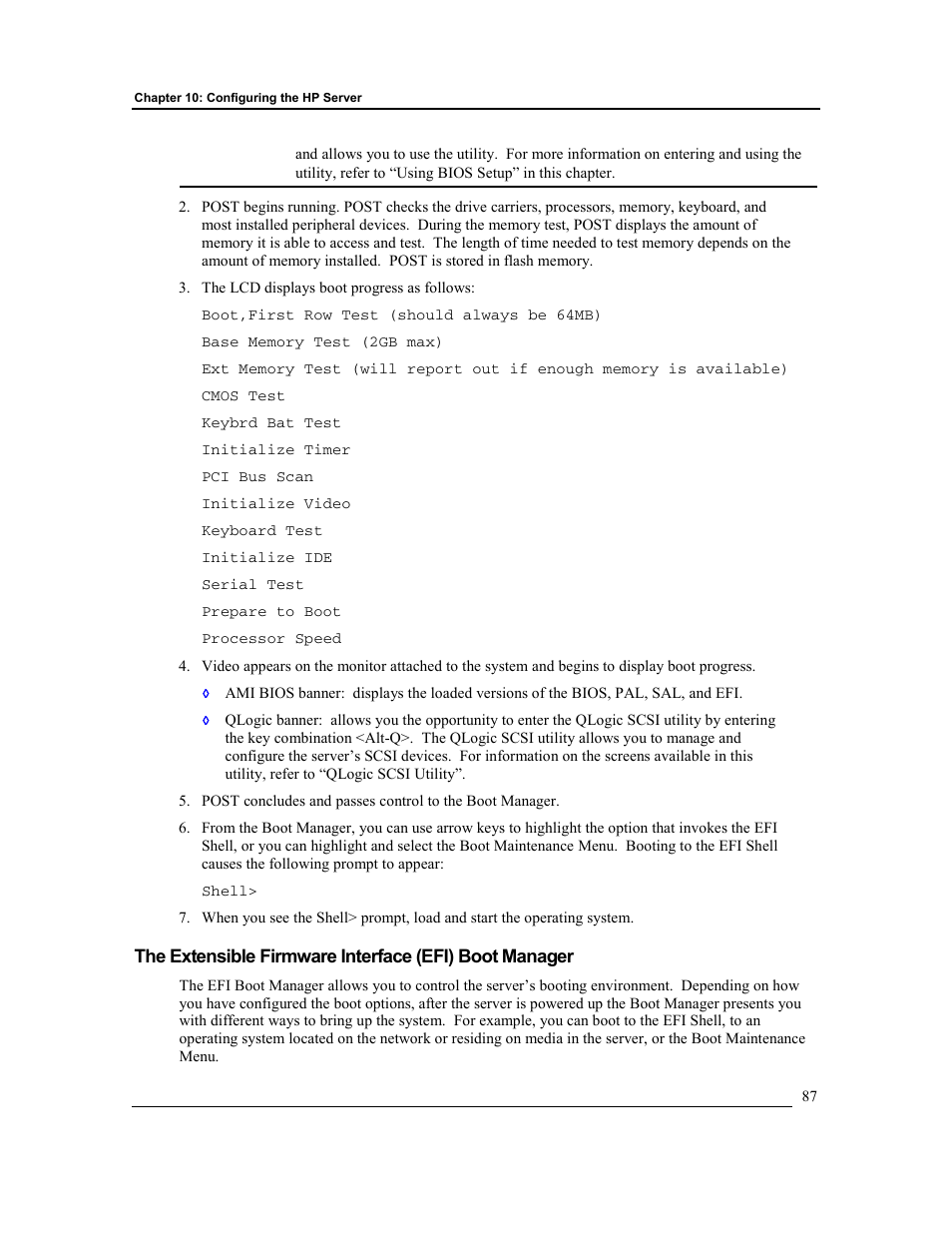 Chapter 10: Configuring the HP Server

and allows you to use the utility.  For more information on entering and using the utility, refer to “Using BIOS Setup” in this chapter.

2. POST begins running. POST checks the drive carriers, processors, memory, keyboard, and most installed peripheral devices.  During the memory test, POST displays the amount of memory it is able to access and test.  The length of time needed to test memory depends on the amount of memory installed.  POST is stored in flash memory.

3. The LCD displays boot progress as follows:

Boot,First Row Test (should always be 64MB)

Base Memory Test (2GB max)

Ext Memory Test (will report out if enough memory is available)

CMOS Test

Keybrd Bat Test

Initialize Timer

PCI Bus Scan

Initialize Video

Keyboard Test

Initialize IDE

Serial Test

Prepare to Boot

Processor Speed

4. Video appears on the monitor attached to the system and begins to display boot progress.

◊ AMI BIOS banner:  displays the loaded versions of the BIOS, PAL, SAL, and EFI.

◊ QLogic banner:  allows you the opportunity to enter the QLogic SCSI utility by entering the key combination <Alt-Q>.  The QLogic SCSI utility allows you to manage and configure the server’s SCSI devices.  For information on the screens available in this utility, refer to “QLogic SCSI Utility”.

5. POST concludes and passes control to the Boot Manager.

6. From the Boot Manager, you can use arrow keys to highlight the option that invokes the EFI Shell, or you can highlight and select the Boot Maintenance Menu.  Booting to the EFI Shell causes the following prompt to appear:

Shell>

7. When you see the Shell> prompt, load and start the operating system.

The Extensible Firmware Interface (EFI) Boot Manager

The EFI Boot Manager allows you to control the server’s booting environment.  Depending on how you have configured the boot options, after the server is powered up the Boot Manager presents you with different ways to bring up the system.  For example, you can boot to the EFI Shell, to an operating system located on the network or residing on media in the server, or the Boot Maintenance Menu.

87